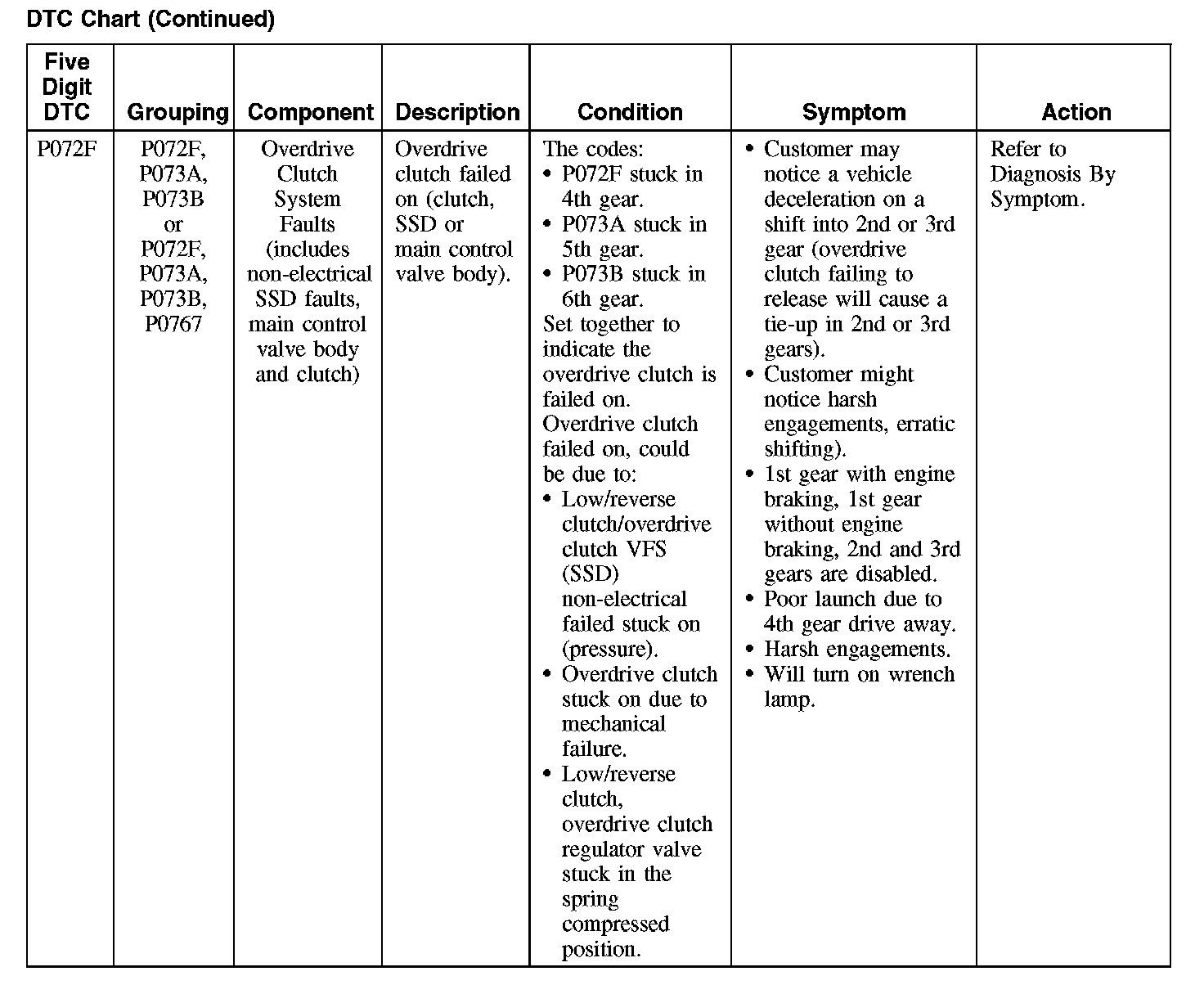 DTC Chart (Continued)

| Five Digit DTC | Grouping | Component | Description | Condition | Symptom | Action |
|---|---|---|---|---|---|---|
| P072F | P072F, P073A, P073B or P072F, P073A, P073B, P0767 | Overdrive Clutch System Faults (includes non-electrical SSD faults, main control valve body and clutch) | Overdrive clutch failed on (clutch, SSD or main control valve body). | The codes: • P072F stuck in 4th gear. • P073A stuck in 5th gear. • P073B stuck in 6th gear. Set together to indicate the overdrive clutch is failed on. Overdrive clutch failed on, could be due to: • Low/reverse clutch/overdrive clutch VFS (SSD) non-electrical failed stuck on (pressure). • Overdrive clutch stuck on due to mechanical failure. • Low/reverse clutch, overdrive clutch regulator valve stuck in the spring compressed position. | • Customer may notice a vehicle deceleration on a shift into 2nd or 3rd gear (overdrive clutch failing to release will cause a tie-up in 2nd or 3rd gears). • Customer might notice harsh engagements, erratic shifting). • 1st gear with engine braking, 1st gear without engine braking, 2nd and 3rd gears are disabled. • Poor launch due to 4th gear drive away. • Harsh engagements. • Will turn on wrench lamp. | Refer to Diagnosis By Symptom. |